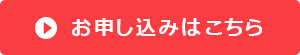 お申し込みはこちら